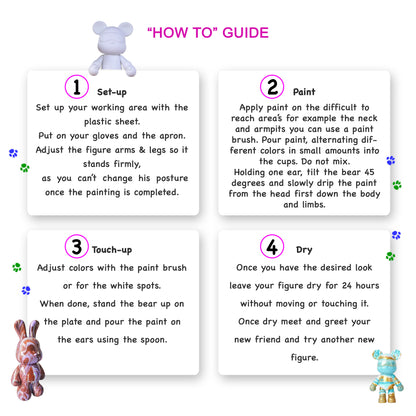 "HOW TO" GUIDE

1 Set-up

Set up your working area with the plastic sheet.
Put on your gloves and the apron.
Adjust the figure arms & legs so it stands firmly,
as you can't change his posture once the painting is completed.

2 Paint

Apply paint on the difficult to reach area's for example the neck and armpits you can use a paint brush. Pour paint, alternating different colors in small amounts into the cups. Do not mix.
Holding one ear, tilt the bear 45 degrees and slowly drip the paint from the head first down the body and limbs.

3 Touch-up

Adjust colors with the paint brush or for the white spots.
When done, stand the bear up on the plate and pour the paint on the ears using the spoon.

4 Dry

Once you have the desired look leave your figure dry for 24 hours without moving or touching it.
Once dry meet and greet your new friend and try another new figure.